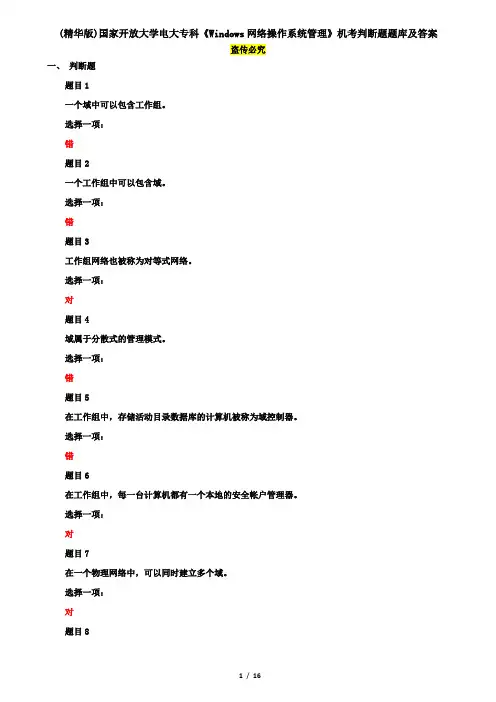 (精华版)国家开放大学电大专科《Windows网络操作系统管理》机考判断题题库及答案

盗传必究

一、 判断题

题目1

一个域中可以包含工作组。

选择一项：

错

题目2

一个工作组中可以包含域。

选择一项：

错

题目3

工作组网络也被称为对等式网络。

选择一项：

对

题目4

域属于分散式的管理模式。

选择一项：

错

题目5

在工作组中，存储活动目录数据库的计算机被称为域控制器。

选择一项：

错

题目6

在工作组中，每一台计算机都有一个本地的安全帐户管理器。

选择一项：

对

题目7

在一个物理网络中，可以同时建立多个域。

选择一项：

对

题目8

1 / 16